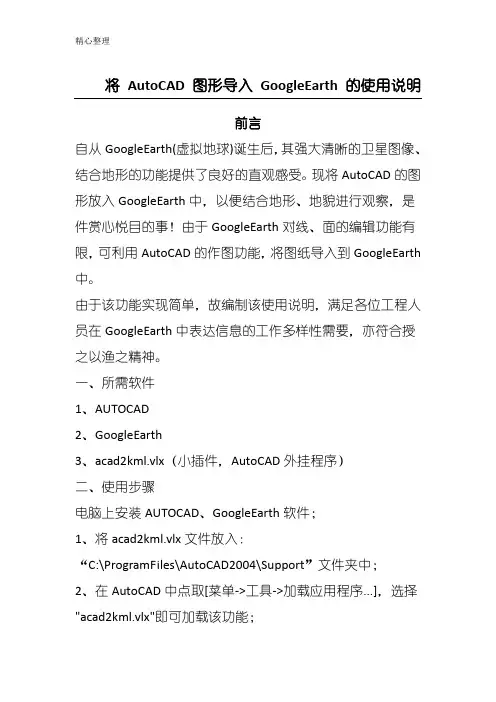 精心整理

将 AutoCAD 图形导入 GoogleEarth 的使用说明

前言

自从 GoogleEarth(虚拟地球)诞生后，其强大清晰的卫星图像、结合地形的功能提供了良好的直观感受。现将 AutoCAD 的图形放入 GoogleEarth 中，以便结合地形、地貌进行观察，是件赏心悦目的事！由于 GoogleEarth 对线、面的编辑功能有限，可利用 AutoCAD 的作图功能，将图纸导入到 GoogleEarth 中。

由于该功能实现简单，故编制该使用说明，满足各位工程人员在 GoogleEarth 中表达信息的工作多样性需要，亦符合授之以渔之精神。

一、所需软件

1、AUTOCAD

2、GoogleEarth

3、acad2kml.vlx（小插件，AutoCAD 外挂程序）

二、使用步骤

电脑上安装 AUTOCAD、GoogleEarth 软件；

1、将 acad2kml.vlx 文件放入：

“C:\ProgramFiles\AutoCAD2004\Support”文件夹中；

2、在 AutoCAD 中点取[菜单->工具->加载应用程序...]，选择"acad2kml.vlx"即可加载该功能；